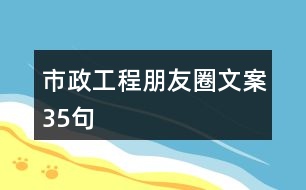 市政工程朋友圈文案35句